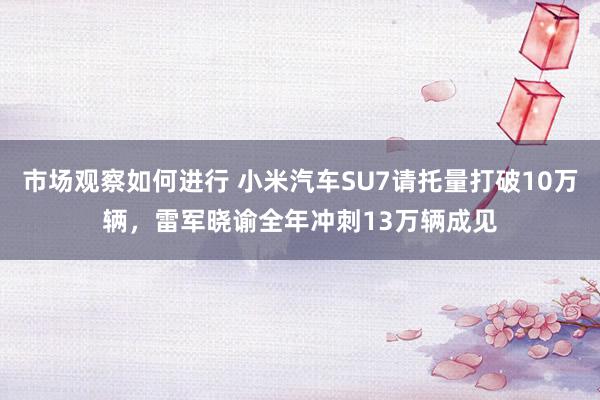 市场观察如何进行 小米汽车SU7请托量打破10万辆，雷军晓谕全年冲刺13万辆成见